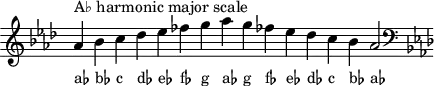 A♭ harmonic major scale

a♭ b♭ c d♭ e♭ f♭ g a♭ g f♭ e♭ d♭ c b♭ a♭